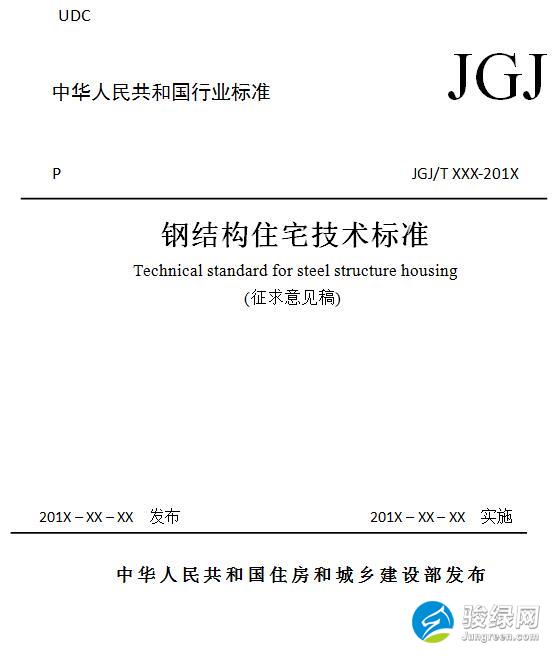 UDC

中华人民共和国行业标准

JGJ

P

JGJ/T XXX-201X

钢结构住宅技术标准

Technical standard for steel structure housing

(征求意见稿)

201X – XX – XX 发布

201X – XX – XX 实施

中华人民共和国住房和城乡建设部发布

骏绿网
Jungreen.com